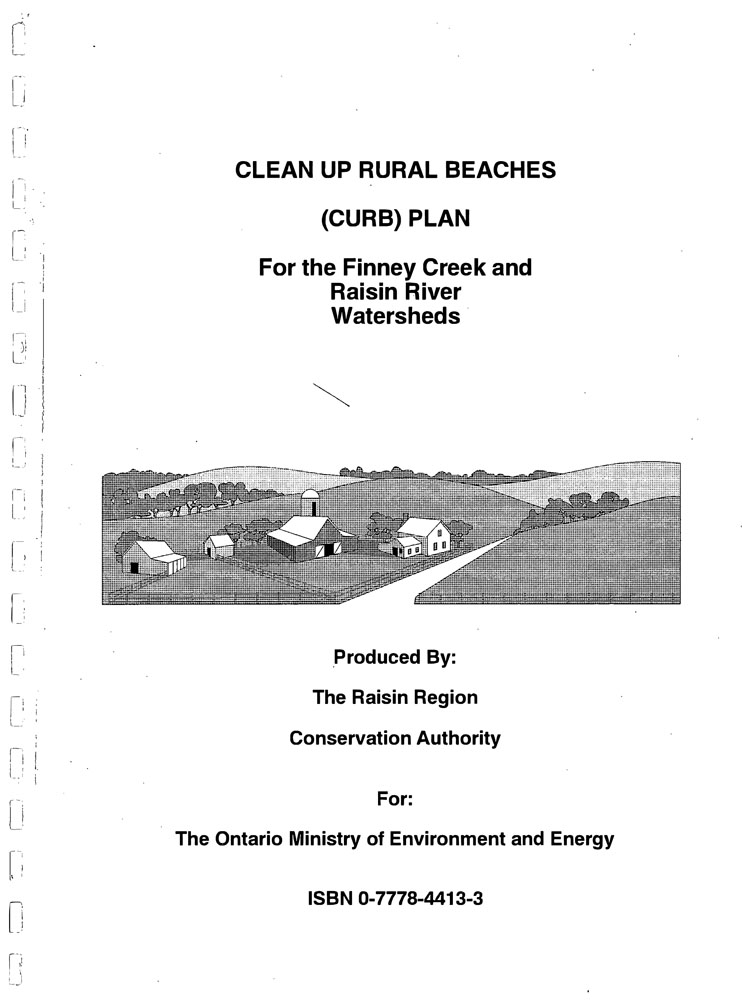 CLEAN UP RURAL BEACHES

(CURB) PLAN

For the Finney Creek and Raisin River Watersheds

Produced By:

The Raisin Region

Conservation Authority

For:

The Ontario Ministry of Environment and Energy

ISBN 0-7778-4413-3